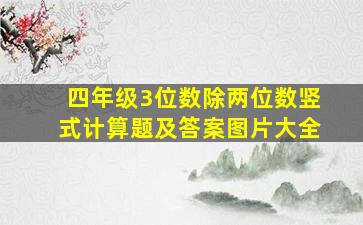 四年级3位数除两位数竖式计算题及答案图片大全